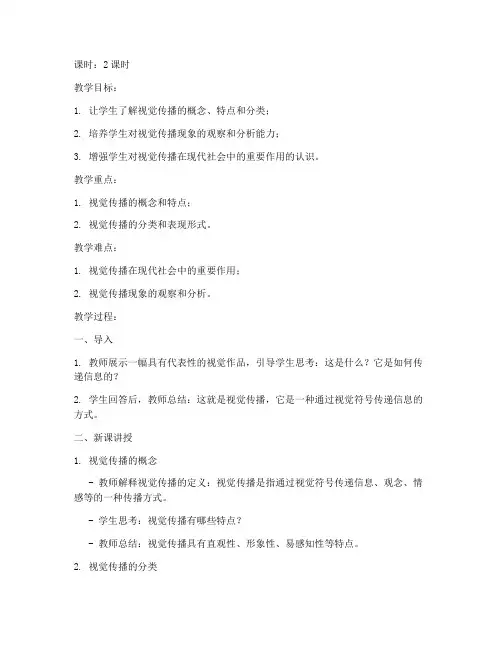 课时：2 课时

教学目标：

1. 让学生了解视觉传播的概念、特点和分类；

2. 培养学生对视觉传播现象的观察和分析能力；

3. 增强学生对视觉传播在现代社会中的重要作用的认识。

教学重点：

1. 视觉传播的概念和特点；

2. 视觉传播的分类和表现形式。

教学难点：

1. 视觉传播在现代社会中的重要作用；

2. 视觉传播现象的观察和分析。

教学过程：

一、导入

1. 教师展示一幅具有代表性的视觉作品，引导学生思考：这是什么？它是如何传递信息的？

2. 学生回答后，教师总结：这就是视觉传播，它是一种通过视觉符号传递信息的方式。

二、新课讲授

1. 视觉传播的概念

- 教师解释视觉传播的定义：视觉传播是指通过视觉符号传递信息、观念、情感等的一种传播方式。

- 学生思考：视觉传播有哪些特点？

- 教师总结：视觉传播具有直观性、形象性、易感知性等特点。

2. 视觉传播的分类